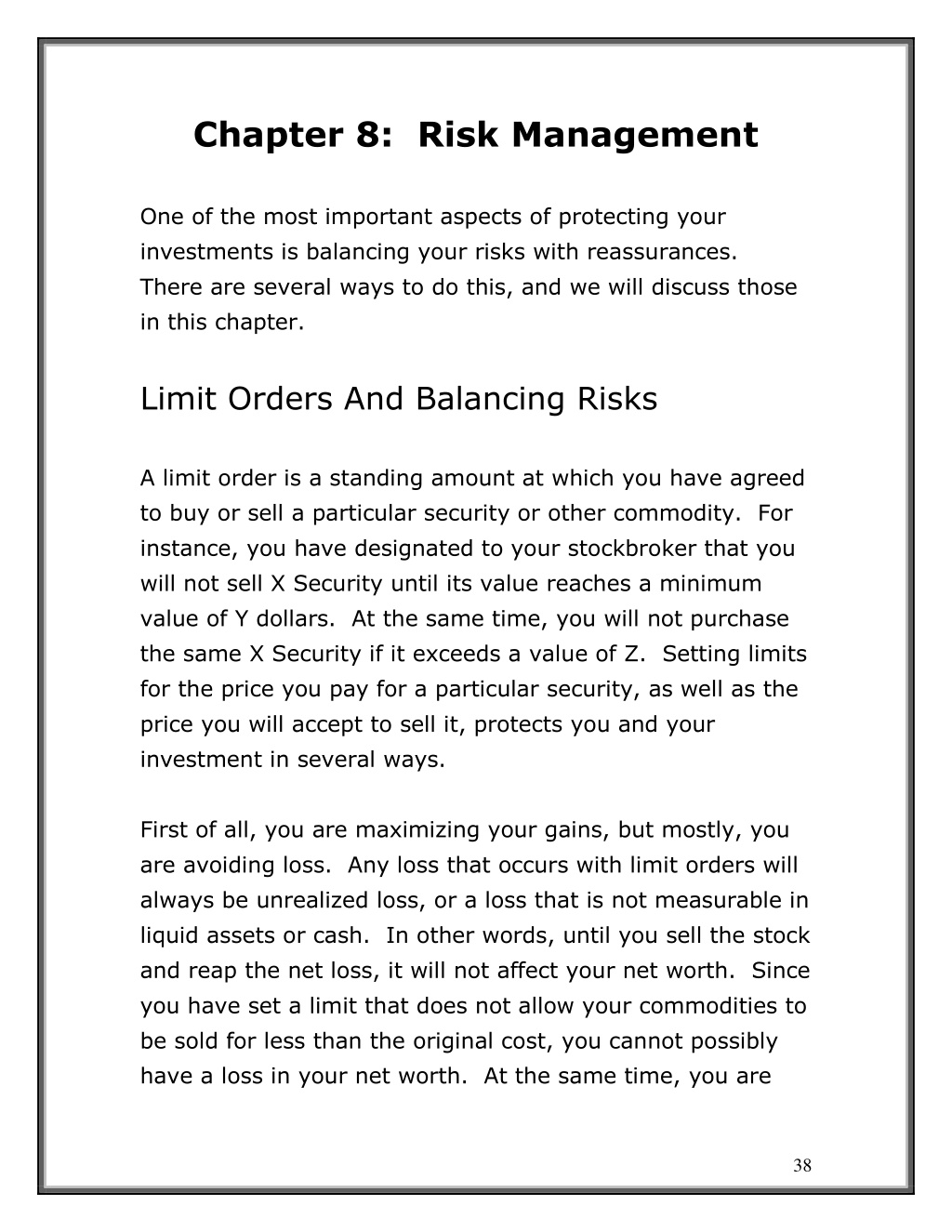 Chapter 8: Risk Management

One of the most important aspects of protecting your investments is balancing your risks with reassurances. There are several ways to do this, and we will discuss those in this chapter.

Limit Orders And Balancing Risks

A limit order is a standing amount at which you have agreed to buy or sell a particular security or other commodity. For instance, you have designated to your stockbroker that you will not sell X Security until its value reaches a minimum value of Y dollars. At the same time, you will not purchase the same X Security if it exceeds a value of Z. Setting limits for the price you pay for a particular security, as well as the price you will accept to sell it, protects you and your investment in several ways.

First of all, you are maximizing your gains, but mostly, you are avoiding loss. Any loss that occurs with limit orders will always be unrealized loss, or a loss that is not measurable in liquid assets or cash. In other words, until you sell the stock and reap the net loss, it will not affect your net worth. Since you have set a limit that does not allow your commodities to be sold for less than the original cost, you cannot possibly have a loss in your net worth. At the same time, you are

38